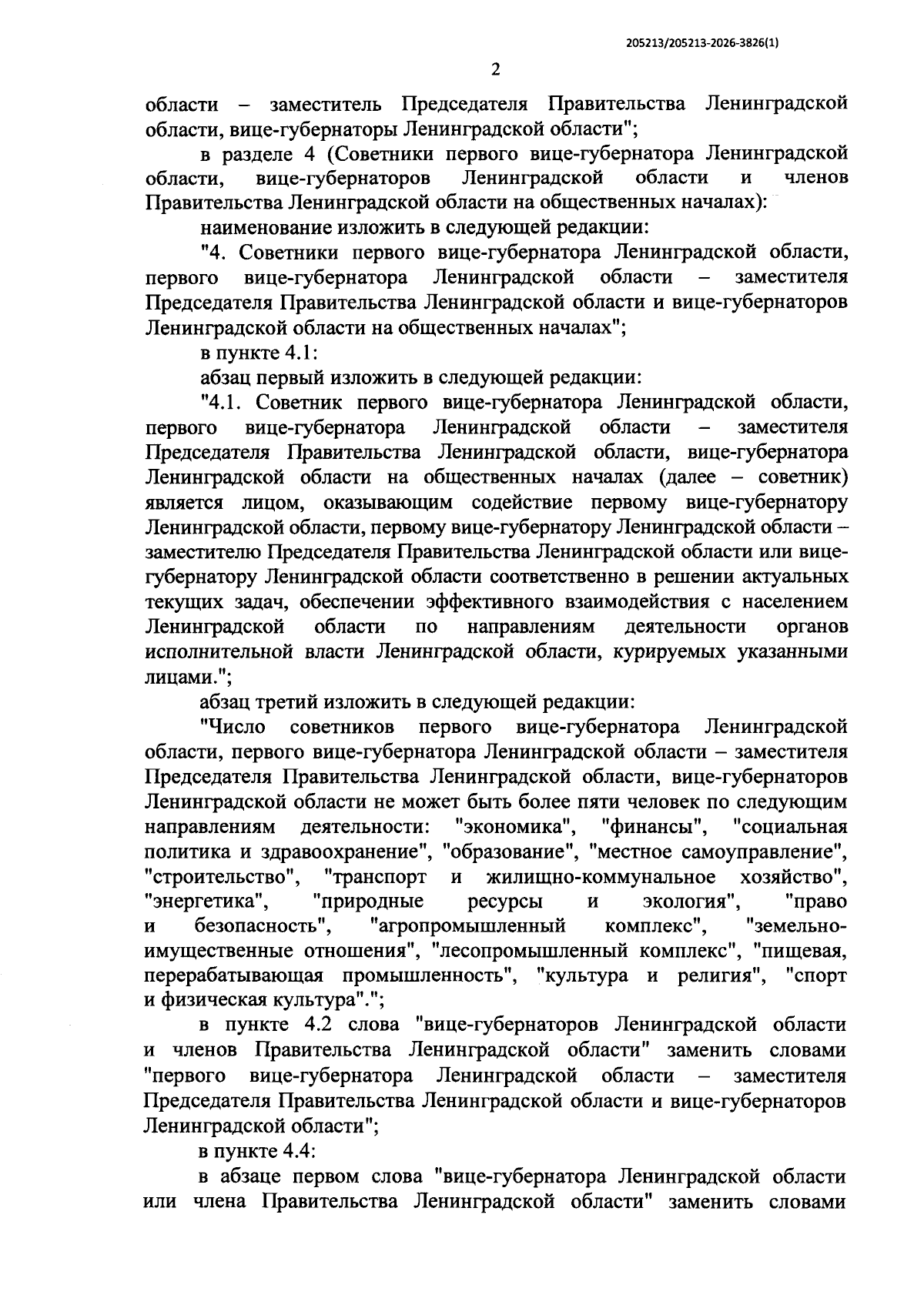 205213/205213-2026-3826(1)

2

области – заместитель Председателя Правительства Ленинградской области, вице-губернаторы Ленинградской области";

в разделе 4 (Советники первого вице-губернатора Ленинградской области, вице-губернаторов Ленинградской области и членов Правительства Ленинградской области на общественных началах):

наименование изложить в следующей редакции:

"4. Советники первого вице-губернатора Ленинградской области, первого вице-губернатора Ленинградской области – заместителя Председателя Правительства Ленинградской области и вице-губернаторов Ленинградской области на общественных началах";

в пункте 4.1:

абзац первый изложить в следующей редакции:

"4.1. Советник первого вице-губернатора Ленинградской области, первого вице-губернатора Ленинградской области – заместителя Председателя Правительства Ленинградской области, вице-губернатора Ленинградской области на общественных началах (далее – советник) является лицом, оказывающим содействие первому вице-губернатору Ленинградской области, первому вице-губернатору Ленинградской области – заместителю Председателя Правительства Ленинградской области или вице-губернатору Ленинградской области соответственно в решении актуальных текущих задач, обеспечении эффективного взаимодействия с населением Ленинградской области по направлениям деятельности органов исполнительной власти Ленинградской области, курируемых указанными лицами.";

абзац третий изложить в следующей редакции:

"Число советников первого вице-губернатора Ленинградской области, первого вице-губернатора Ленинградской области – заместителя Председателя Правительства Ленинградской области, вице-губернаторов Ленинградской области не может быть более пяти человек по следующим направлениям деятельности: "экономика", "финансы", "социальная политика и здравоохранение", "образование", "местное самоуправление", "строительство", "транспорт и жилищно-коммунальное хозяйство", "энергетика", "природные ресурсы и экология", "право и безопасность", "агропромышленный комплекс", "земельно-имущественные отношения", "лесопромышленный комплекс", "пищевая, перерабатывающая промышленность", "культура и религия", "спорт и физическая культура".";

в пункте 4.2 слова "вице-губернаторов Ленинградской области и членов Правительства Ленинградской области" заменить словами "первого вице-губернатора Ленинградской области – заместителя Председателя Правительства Ленинградской области и вице-губернаторов Ленинградской области";

в пункте 4.4:

в абзаце первом слова "вице-губернатора Ленинградской области или члена Правительства Ленинградской области" заменить словами